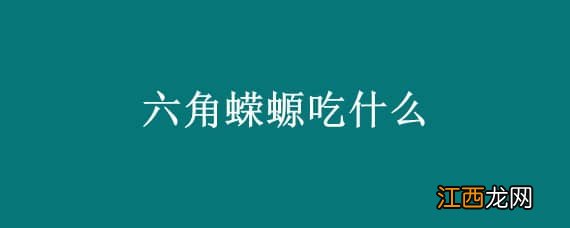 六角蝾螈吃什么

江西龙网